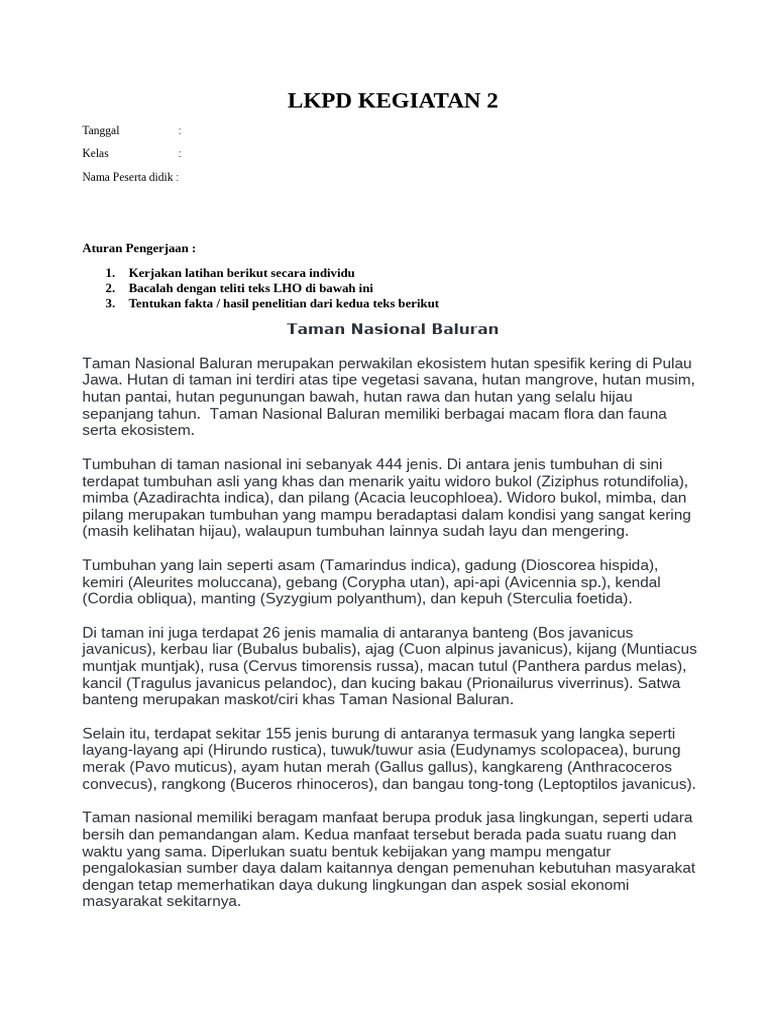 LKPD KEGIATAN 2

Tanggal :

Kelas :

Nama Peserta didik :

Aturan Pengerjaan :

1. Kerjakan latihan berikut secara individu
2. Bacalah dengan teliti teks LHO di bawah ini
3. Tentukan fakta / hasil penelitian dari kedua teks berikut

Taman Nasional Baluran

Taman Nasional Baluran merupakan perwakilan ekosistem hutan spesifik kering di Pulau Jawa. Hutan di taman ini terdiri atas tipe vegetasi savana, hutan mangrove, hutan musim, hutan pantai, hutan pegunungan bawah, hutan rawa dan hutan yang selalu hijau sepanjang tahun. Taman Nasional Baluran memiliki berbagai macam flora dan fauna serta ekosistem.

Tumbuhan di taman nasional ini sebanyak 444 jenis. Di antara jenis tumbuhan di sini terdapat tumbuhan asli yang khas dan menarik yaitu widoro bukol (Ziziphus rotundifolia), mimba (Azadirachta indica), dan pilang (Acacia leucophloea). Widoro bukol, mimba, dan pilang merupakan tumbuhan yang mampu beradaptasi dalam kondisi yang sangat kering (masih kelihatan hijau), walaupun tumbuhan lainnya sudah layu dan mengering.

Tumbuhan yang lain seperti asam (Tamarindus indica), gadung (Dioscorea hispida), kemiri (Aleurites moluccana), gebang (Corypha utan), api-api (Avicennia sp.), kendal (Cordia obliqua), manting (Syzygium polyanthum), dan kepuh (Sterculia foetida).

Di taman ini juga terdapat 26 jenis mamalia di antaranya banteng (Bos javanicus javanicus), kerbau liar (Bubalus bubalis), ajag (Cuon alpinus javanicus), kijang (Muntiacus muntjak muntjak), rusa (Cervus timorensis russa), macan tutul (Panthera pardus melas), kancil (Tragulus javanicus pelandoc), dan kucing bakau (Prionailurus viverrinus). Satwa banteng merupakan maskot/ciri khas Taman Nasional Baluran.

Selain itu, terdapat sekitar 155 jenis burung di antaranya termasuk yang langka seperti layang-layang api (Hirundo rustica), tuwuk/tuwur asia (Eudynamys scolopacea), burung merak (Pavo muticus), ayam hutan merah (Gallus gallus), kangkareng (Anthracoceros convecus), rangkong (Buceros rhinoceros), dan bangau tong-tong (Leptoptilos javanicus).

Taman nasional memiliki beragam manfaat berupa produk jasa lingkungan, seperti udara bersih dan pemandangan alam. Kedua manfaat tersebut berada pada suatu ruang dan waktu yang sama. Diperlukan suatu bentuk kebijakan yang mampu mengatur pengalokasian sumber daya dalam kaitannya dengan pemenuhan kebutuhan masyarakat dengan tetap memerhatikan daya dukung lingkungan dan aspek sosial ekonomi masyarakat sekitarnya.